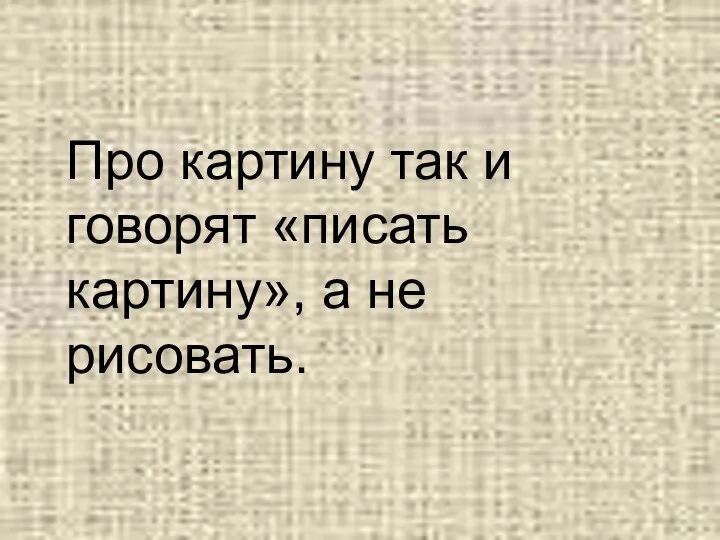 Про картину так и говорят «писать картину», а не рисовать.